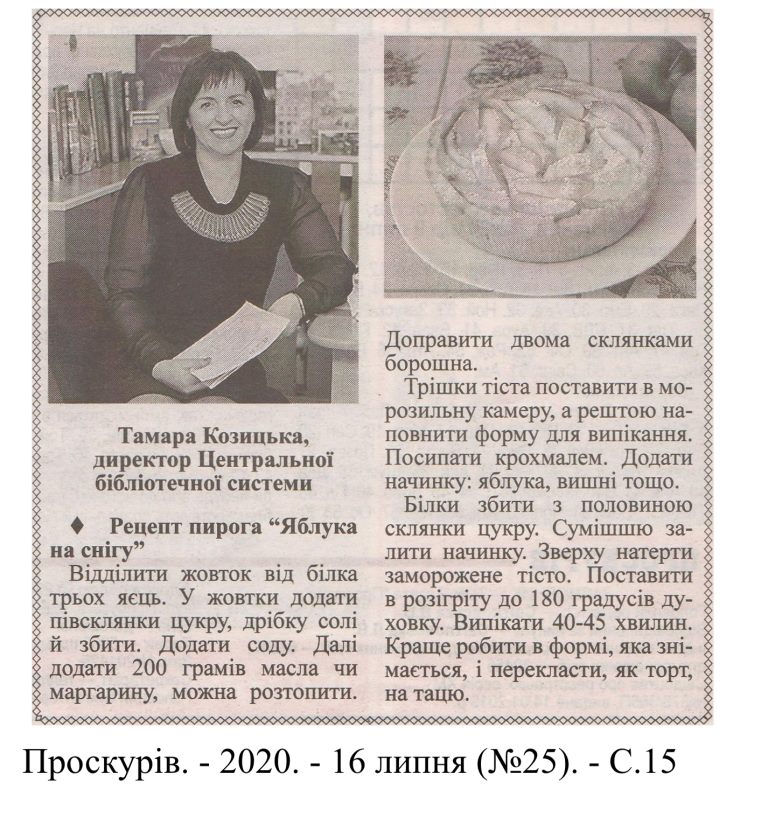 Тамара Козицька, директор Центральної бібліотечної системи

♦ Рецепт пирога "Яблука на снігу"

Відділити жовток від білка трьох яєць. У жовтки додати півсклянки цукру, дрібку солі й збити. Додати соду. Далі додати 200 грамів масла чи маргарину, можна розтопити. Доправити двома склянками борошна.

Трішки тіста поставити в морозильну камеру, а рештою наповнити форму для випікання. Посипати крохмалем. Додати начинку: яблука, вишні тощо.

Білки збити з половиною склянки цукру. Сумішшю залити начинку. Зверху натерти заморожене тісто. Поставити в розігріту до 180 градусів духовку. Випікати 40-45 хвилин. Краще робити в формі, яка знімається, і перекласти, як торт, на тацю.

Проскурів. - 2020. - 16 липня (№25). - С.15